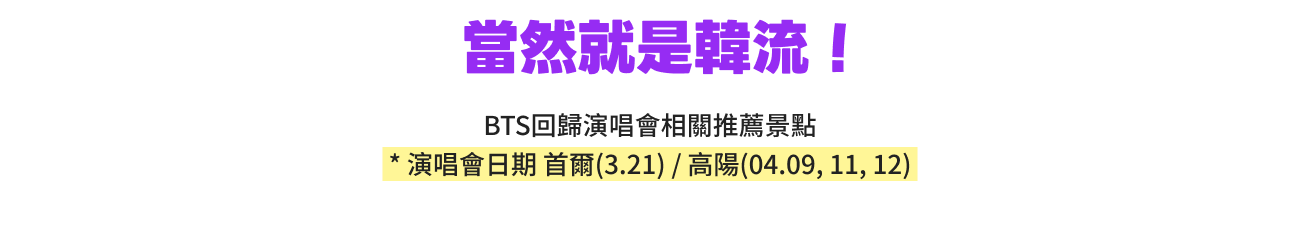 當然就是韓流！

BTS回歸演唱會相關推薦景點

* 演唱會日期 首爾(3.21) / 高陽(04.09, 11, 12)